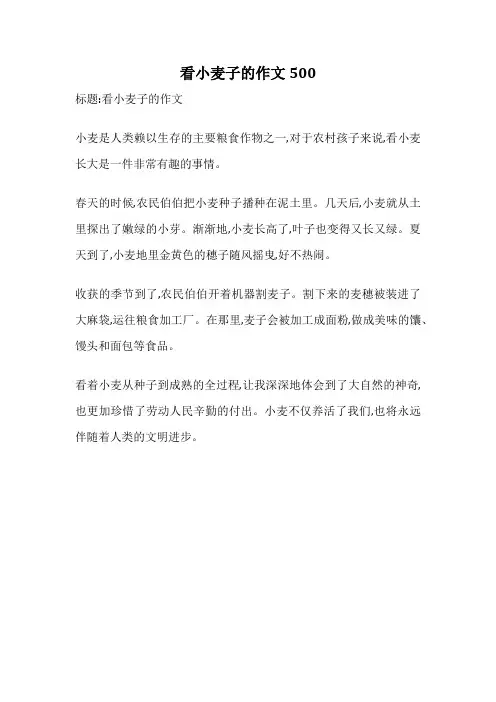 看小麦子的作文 500

标题:看小麦子的作文

小麦是人类赖以生存的主要粮食作物之一,对于农村孩子来说,看小麦长大是一件非常有趣的事情。

春天的时候,农民伯伯把小麦种子播种在泥土里。几天后,小麦就从土里探出了嫩绿的小芽。渐渐地,小麦长高了,叶子也变得又长又绿。夏天到了,小麦地里金黄色的穗子随风摇曳,好不热闹。

收获的季节到了,农民伯伯开着机器割麦子。割下来的麦穗被装进了大麻袋,运往粮食加工厂。在那里,麦子会被加工成面粉,做成美味的馕、馒头和面包等食品。

看着小麦从种子到成熟的全过程,让我深深地体会到了大自然的神奇,也更加珍惜了劳动人民辛勤的付出。小麦不仅养活了我们,也将永远伴随着人类的文明进步。